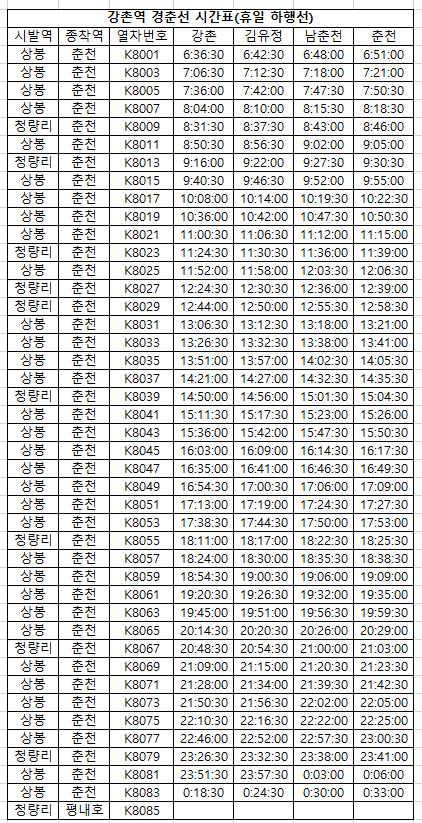 강촌역 경춘선 시간표(휴일 하행선)

| 시발역 | 종착역 | 열차번호 | 강촌 | 김유정 | 남춘천 | 춘천 |
|---|---|---|---|---|---|---|
| 상봉 | 춘천 | K8001 | 6:36:30 | 6:42:30 | 6:48:00 | 6:51:00 |
| 상봉 | 춘천 | K8003 | 7:06:30 | 7:12:30 | 7:18:00 | 7:21:00 |
| 상봉 | 춘천 | K8005 | 7:36:00 | 7:42:00 | 7:47:30 | 7:50:30 |
| 상봉 | 춘천 | K8007 | 8:04:00 | 8:10:00 | 8:15:30 | 8:18:30 |
| 청량리 | 춘천 | K8009 | 8:31:30 | 8:37:30 | 8:43:00 | 8:46:00 |
| 상봉 | 춘천 | K8011 | 8:50:30 | 8:56:30 | 9:02:00 | 9:05:00 |
| 청량리 | 춘천 | K8013 | 9:16:00 | 9:22:00 | 9:27:30 | 9:30:30 |
| 상봉 | 춘천 | K8015 | 9:40:30 | 9:46:30 | 9:52:00 | 9:55:00 |
| 상봉 | 춘천 | K8017 | 10:08:00 | 10:14:00 | 10:19:30 | 10:22:30 |
| 상봉 | 춘천 | K8019 | 10:36:00 | 10:42:00 | 10:47:30 | 10:50:30 |
| 상봉 | 춘천 | K8021 | 11:00:30 | 11:06:30 | 11:12:00 | 11:15:00 |
| 청량리 | 춘천 | K8023 | 11:24:30 | 11:30:30 | 11:36:00 | 11:39:00 |
| 상봉 | 춘천 | K8025 | 11:52:00 | 11:58:00 | 12:03:30 | 12:06:30 |
| 청량리 | 춘천 | K8027 | 12:24:30 | 12:30:30 | 12:36:00 | 12:39:00 |
| 청량리 | 춘천 | K8029 | 12:44:00 | 12:50:00 | 12:55:30 | 12:58:30 |
| 상봉 | 춘천 | K8031 | 13:06:30 | 13:12:30 | 13:18:00 | 13:21:00 |
| 상봉 | 춘천 | K8033 | 13:26:30 | 13:32:30 | 13:38:00 | 13:41:00 |
| 상봉 | 춘천 | K8035 | 13:51:00 | 13:57:00 | 14:02:30 | 14:05:30 |
| 상봉 | 춘천 | K8037 | 14:21:00 | 14:27:00 | 14:32:30 | 14:35:30 |
| 청량리 | 춘천 | K8039 | 14:50:00 | 14:56:00 | 15:01:30 | 15:04:30 |
| 상봉 | 춘천 | K8041 | 15:11:30 | 15:17:30 | 15:23:00 | 15:26:00 |
| 상봉 | 춘천 | K8043 | 15:36:00 | 15:42:00 | 15:47:30 | 15:50:30 |
| 상봉 | 춘천 | K8045 | 16:03:00 | 16:09:00 | 16:14:30 | 16:17:30 |
| 상봉 | 춘천 | K8047 | 16:35:00 | 16:41:00 | 16:46:30 | 16:49:30 |
| 상봉 | 춘천 | K8049 | 16:54:30 | 17:00:30 | 17:06:00 | 17:09:00 |
| 상봉 | 춘천 | K8051 | 17:13:00 | 17:19:00 | 17:24:30 | 17:27:30 |
| 상봉 | 춘천 | K8053 | 17:38:30 | 17:44:30 | 17:50:00 | 17:53:00 |
| 청량리 | 춘천 | K8055 | 18:11:00 | 18:17:00 | 18:22:30 | 18:25:30 |
| 상봉 | 춘천 | K8057 | 18:24:00 | 18:30:00 | 18:35:30 | 18:38:30 |
| 상봉 | 춘천 | K8059 | 18:54:30 | 19:00:30 | 19:06:00 | 19:09:00 |
| 상봉 | 춘천 | K8061 | 19:20:30 | 19:26:30 | 19:32:00 | 19:35:00 |
| 상봉 | 춘천 | K8063 | 19:45:00 | 19:51:00 | 19:56:30 | 19:59:30 |
| 상봉 | 춘천 | K8065 | 20:14:30 | 20:20:30 | 20:26:00 | 20:29:00 |
| 청량리 | 춘천 | K8067 | 20:48:30 | 20:54:30 | 21:00:00 | 21:03:00 |
| 상봉 | 춘천 | K8069 | 21:09:00 | 21:15:00 | 21:20:30 | 21:23:30 |
| 상봉 | 춘천 | K8071 | 21:28:00 | 21:34:00 | 21:39:30 | 21:42:30 |
| 상봉 | 춘천 | K8073 | 21:50:30 | 21:56:30 | 22:02:00 | 22:05:00 |
| 상봉 | 춘천 | K8075 | 22:10:30 | 22:16:30 | 22:22:00 | 22:25:00 |
| 상봉 | 춘천 | K8077 | 22:46:00 | 22:52:00 | 22:57:30 | 23:00:30 |
| 청량리 | 춘천 | K8079 | 23:26:30 | 23:32:30 | 23:38:00 | 23:41:00 |
| 상봉 | 춘천 | K8081 | 23:51:30 | 23:57:30 | 0:03:00 | 0:06:00 |
| 상봉 | 춘천 | K8083 | 0:18:30 | 0:24:30 | 0:30:00 | 0:33:00 |
| 청량리 | 평내호 | K8085 | | | | |